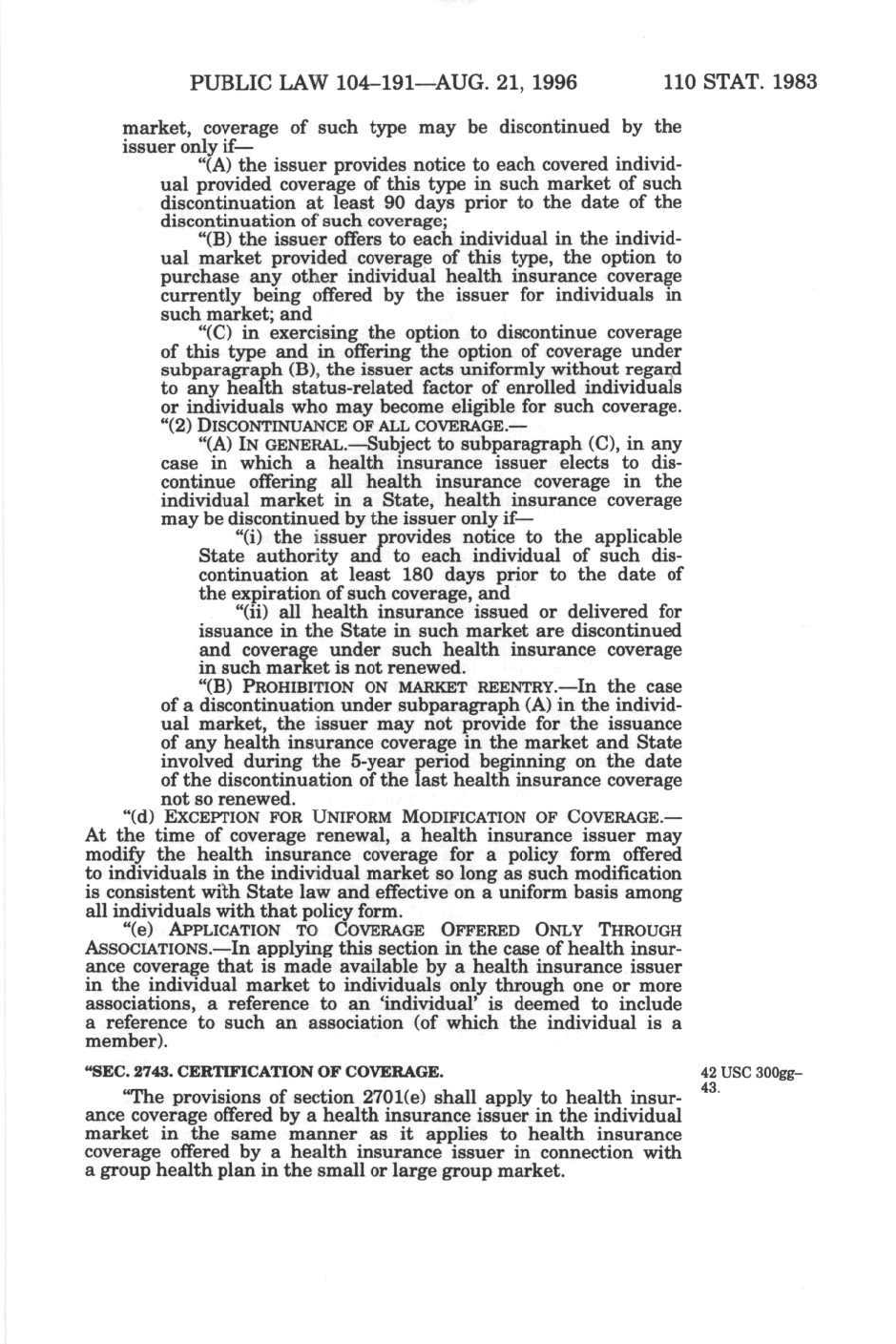 PUBLIC LAW 104–191—AUG. 21, 1996 110 STAT. 1983

market, coverage of such type may be discontinued by the issuer only if—

"(A) the issuer provides notice to each covered individual provided coverage of this type in such market of such discontinuation at least 90 days prior to the date of the discontinuation of such coverage;

"(B) the issuer offers to each individual in the individual market provided coverage of this type, the option to purchase any other individual health insurance coverage currently being offered by the issuer for individuals in such market; and

"(C) in exercising the option to discontinue coverage of this type and in offering the option of coverage under subparagraph (B), the issuer acts uniformly without regard to any health status-related factor of enrolled individuals or individuals who may become eligible for such coverage.

"(2) DISCONTINUANCE OF ALL COVERAGE.—

"(A) IN GENERAL.—Subject to subparagraph (C), in any case in which a health insurance issuer elects to discontinue offering all health insurance coverage in the individual market in a State, health insurance coverage may be discontinued by the issuer only if—

"(i) the issuer provides notice to the applicable State authority and to each individual of such discontinuation at least 180 days prior to the date of the expiration of such coverage, and

"(ii) all health insurance issued or delivered for issuance in the State in such market are discontinued and coverage under such health insurance coverage in such market is not renewed.

"(B) PROHIBITION ON MARKET REENTRY.—In the case of a discontinuation under subparagraph (A) in the individual market, the issuer may not provide for the issuance of any health insurance coverage in the market and State involved during the 5-year period beginning on the date of the discontinuation of the last health insurance coverage not so renewed.

"(d) EXCEPTION FOR UNIFORM MODIFICATION OF COVERAGE.—At the time of coverage renewal, a health insurance issuer may modify the health insurance coverage for a policy form offered to individuals in the individual market so long as such modification is consistent with State law and effective on a uniform basis among all individuals with that policy form.

"(e) APPLICATION TO COVERAGE OFFERED ONLY THROUGH ASSOCIATIONS.—In applying this section in the case of health insurance coverage that is made available by a health insurance issuer in the individual market to individuals only through one or more associations, a reference to an 'individual' is deemed to include a reference to such an association (of which the individual is a member).

"SEC. 2743. CERTIFICATION OF COVERAGE.

42 USC 300gg–43.

"The provisions of section 2701(e) shall apply to health insurance coverage offered by a health insurance issuer in the individual market in the same manner as it applies to health insurance coverage offered by a health insurance issuer in connection with a group health plan in the small or large group market.